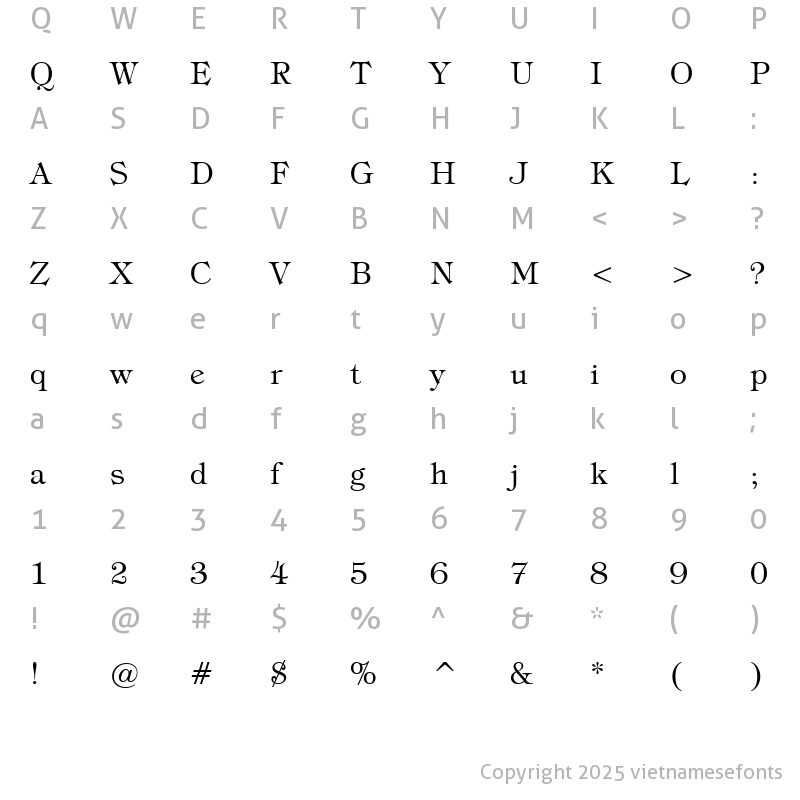 Q W E R T Y U I O P

Q W E R T Y U I O P

A S D F G H J K L :

A S D F G H J K L :

Z X C V B N M < > ?

Z X C V B N M < > ?

q w e r t y u i o p

q w e r t y u i o p

a s d f g h j k l ;

a s d f g h j k l ;

1 2 3 4 5 6 7 8 9 0

1 2 3 4 5 6 7 8 9 0

! @ # $ % ^ & * ( )

! @ # $ % ^ & * ( )

Copyright 2025 vietnamesefonts